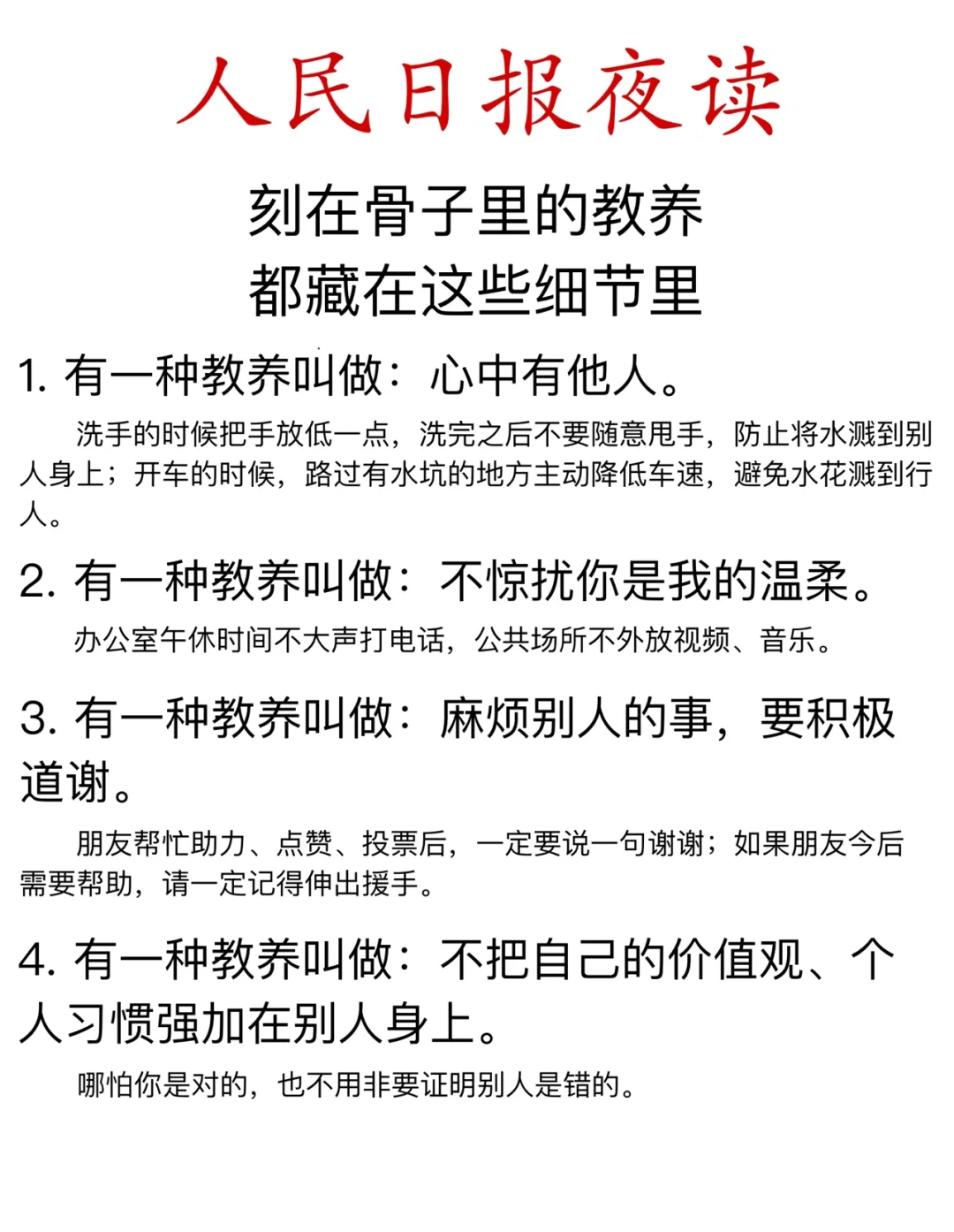 人民日报夜读

刻在骨子里的教养
都藏在这些细节里

1. 有一种教养叫做：心中有他人。

洗手的时候把手放低一点，洗完之后不要随意甩手，防止将水溅到别人身上；开车的时候，路过有水坑的地方主动降低车速，避免水花溅到行人。

2. 有一种教养叫做：不惊扰你是我的温柔。

办公室午休时间不大声打电话，公共场所不外放视频、音乐。

3. 有一种教养叫做：麻烦别人的事，要积极道谢。

朋友帮忙助力、点赞、投票后，一定要说一句谢谢；如果朋友今后需要帮助，请一定记得伸出援手。

4. 有一种教养叫做：不把自己的价值观、个人习惯强加在别人身上。

哪怕你是对的，也不用非要证明别人是错的。